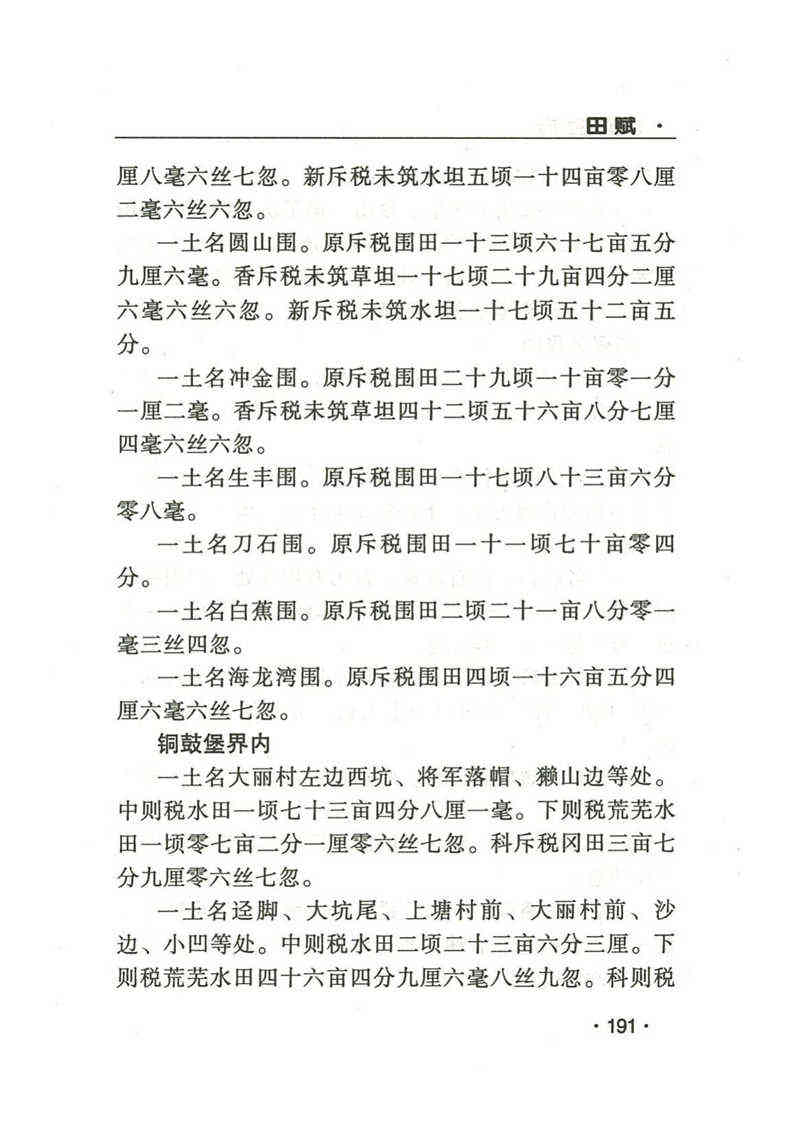 田赋 ·

厘八毫六丝七忽。新斥税未筑水坦五顷一十四亩零八厘二毫六丝六忽。

一土名圆山围。原斥税围田一十三顷六十七亩五分九厘六毫。香斥税未筑草坦一十七顷二十九亩四分二厘六毫六丝六忽。新斥税未筑水坦一十七顷五十二亩五分。

一土名冲金围。原斥税围田二十九顷一十亩零一分一厘二毫。香斥税未筑草坦四十二顷五十六亩八分七厘四毫六丝六忽。

一土名生丰围。原斥税围田一十七顷八十三亩六分零八毫。

一土名刀石围。原斥税围田一十一顷七十亩零四分。

一土名白蕉围。原斥税围田二顷二十一亩八分零一毫三丝四忽。

一土名海龙湾围。原斥税围田四顷一十六亩五分四厘六毫六丝七忽。

铜鼓堡界内

一土名大丽村左边西坑、将军落帽、獭山边等处。中则税水田一顷七十三亩四分八厘一毫。下则税荒芜水田一顷零七亩二分一厘零六丝七忽。科斥税冈田三亩七分九厘零六丝七忽。

一土名迳脚、大坑尾、上塘村前、大丽村前、沙边、小凹等处。中则税水田二顷二十三亩六分三厘。下则税荒芜水田四十六亩四分九厘六毫八丝九忽。科则税

· 191 ·